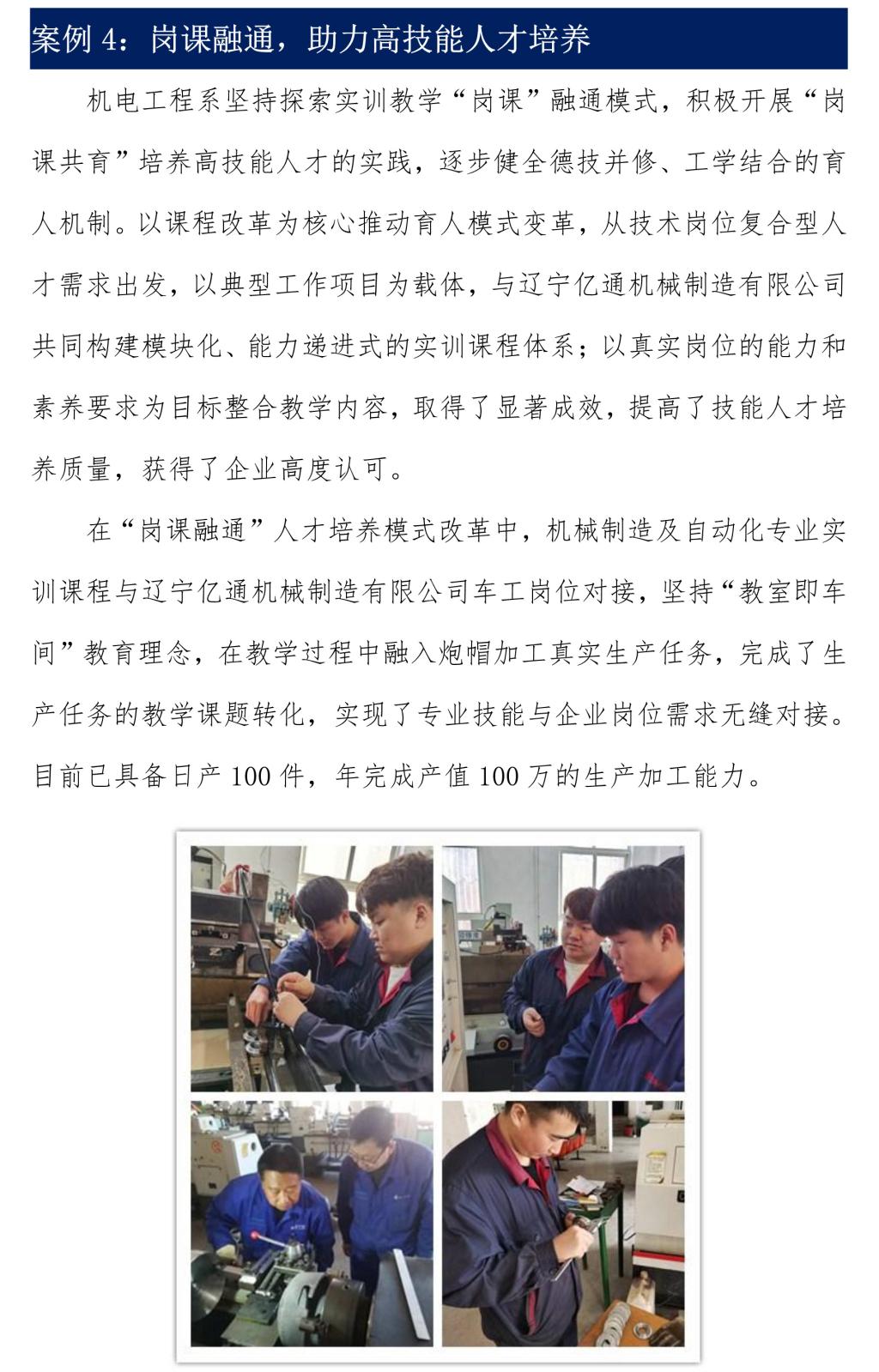 案例4：岗课融通，助力高技能人才培养

机电工程系坚持探索实训教学“岗课”融通模式，积极开展“岗课共育”培养高技能人才的实践，逐步健全德技并修、工学结合的育人机制。以课程改革为核心推动育人模式变革，从技术岗位复合型人才需求出发，以典型工作项目为载体，与辽宁亿通机械制造有限公司共同构建模块化、能力递进式的实训课程体系；以真实岗位的能力和素养要求为目标整合教学内容，取得了显著成效，提高了技能人才培养质量，获得了企业高度认可。

在“岗课融通”人才培养模式改革中，机械制造及自动化专业实训课程与辽宁亿通机械制造有限公司车工岗位对接，坚持“教室即车间”教育理念，在教学过程中融入炮帽加工真实生产任务，完成了生产任务的教学课题转化，实现了专业技能与企业岗位需求无缝对接。目前已具备日产100件，年完成产值100万的生产加工能力。